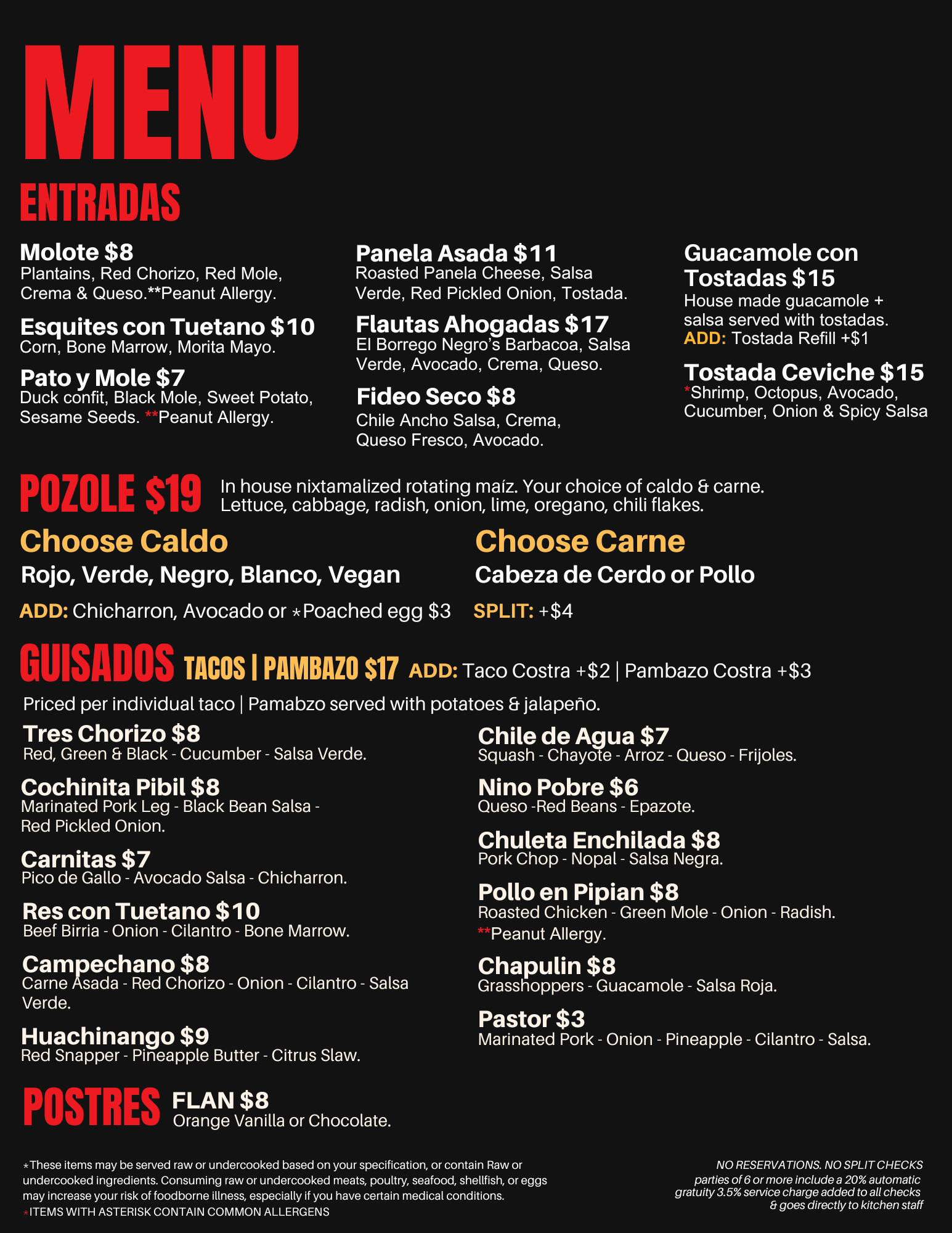 MENU

ENTRADAS

Molote $8
Plantains, Red Chorizo, Red Mole, Crema & Queso.**Peanut Allergy.

Esquites con Tuetano $10
Corn, Bone Marrow, Morita Mayo.

Pato y Mole $7
Duck confit, Black Mole, Sweet Potato, Sesame Seeds. **Peanut Allergy.

Panela Asada $11
Roasted Panela Cheese, Salsa Verde, Red Pickled Onion, Tostada.

Flautas Ahogadas $17
El Borrego Negro's Barbacoa, Salsa Verde, Avocado, Crema, Queso.

Fideo Seco $8
Chile Ancho Salsa, Crema, Queso Fresco, Avocado.

Guacamole con Tostadas $15
House made guacamole + salsa served with tostadas.
ADD: Tostada Refill +$1

Tostada Ceviche $15
*Shrimp, Octopus, Avocado, Cucumber, Onion & Spicy Salsa

POZOLE $19 In house nixtamalized rotating maíz. Your choice of caldo & carne. Lettuce, cabbage, radish, onion, lime, oregano, chili flakes.

Choose Caldo
Rojo, Verde, Negro, Blanco, Vegan
ADD: Chicharron, Avocado or *Poached egg $3

Choose Carne
Cabeza de Cerdo or Pollo
SPLIT: +$4

GUISADOS TACOS | PAMBAZO $17 ADD: Taco Costra +$2 | Pambazo Costra +$3

Priced per individual taco | Pamabzo served with potatoes & jalapeño.

Tres Chorizo $8
Red, Green & Black - Cucumber - Salsa Verde.

Cochinita Pibil $8
Marinated Pork Leg - Black Bean Salsa - Red Pickled Onion.

Carnitas $7
Pico de Gallo - Avocado Salsa - Chicharron.

Res con Tuetano $10
Beef Birria - Onion - Cilantro - Bone Marrow.

Campechano $8
Carne Asada - Red Chorizo - Onion - Cilantro - Salsa Verde.

Huachinango $9
Red Snapper - Pineapple Butter - Citrus Slaw.

Chile de Agua $7
Squash - Chayote - Arroz - Queso - Frijoles.

Nino Pobre $6
Queso -Red Beans - Epazote.

Chuleta Enchilada $8
Pork Chop - Nopal - Salsa Negra.

Pollo en Pipian $8
Roasted Chicken - Green Mole - Onion - Radish.
**Peanut Allergy.

Chapulin $8
Grasshoppers - Guacamole - Salsa Roja.

Pastor $3
Marinated Pork - Onion - Pineapple - Cilantro - Salsa.

POSTRES FLAN $8
Orange Vanilla or Chocolate.

*These items may be served raw or undercooked based on your specification, or contain Raw or undercooked ingredients. Consuming raw or undercooked meats, poultry, seafood, shellfish, or eggs may increase your risk of foodborne illness, especially if you have certain medical conditions.
*ITEMS WITH ASTERISK CONTAIN COMMON ALLERGENS

NO RESERVATIONS. NO SPLIT CHECKS
parties of 6 or more include a 20% automatic gratuity 3.5% service charge added to all checks & goes directly to kitchen staff